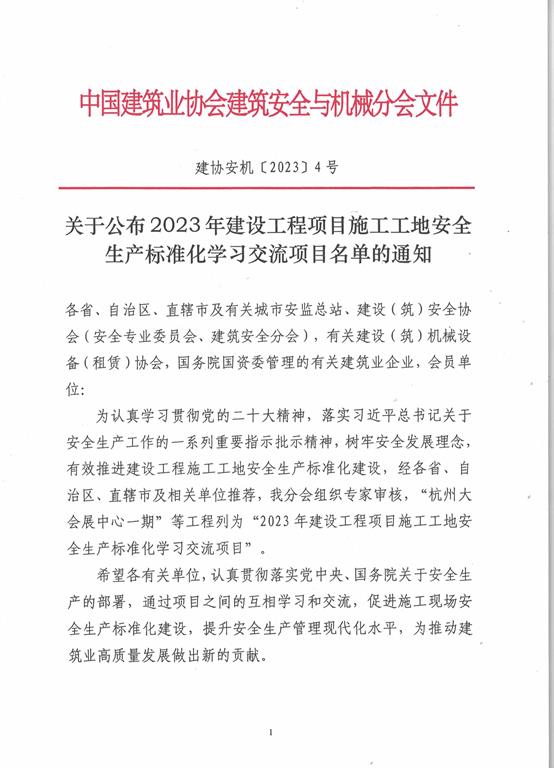 中国建筑业协会建筑安全与机械分会文件

建协安机〔2023〕4号

关于公布2023年建设工程项目施工工地安全生产标准化学习交流项目名单的通知

各省、自治区、直辖市及有关城市安监总站、建设（筑）安全协会（安全专业委员会、建筑安全分会），有关建设（筑）机械设备（租赁）协会，国务院国资委管理的有关建筑业企业，会员单位：

为认真学习贯彻党的二十大精神，落实习近平总书记关于安全生产工作的一系列重要指示批示精神，树牢安全发展理念，有效推进建设工程施工工地安全生产标准化建设，经各省、自治区、直辖市及相关单位推荐，我分会组织专家审核，“杭州大会展中心一期”等工程列为“2023年建设工程项目施工工地安全生产标准化学习交流项目”。

希望各有关单位，认真贯彻落实党中央、国务院关于安全生产的部署，通过项目之间的互相学习和交流，促进施工现场安全生产标准化建设，提升安全生产管理现代化水平，为推动建筑业高质量发展做出新的贡献。

1